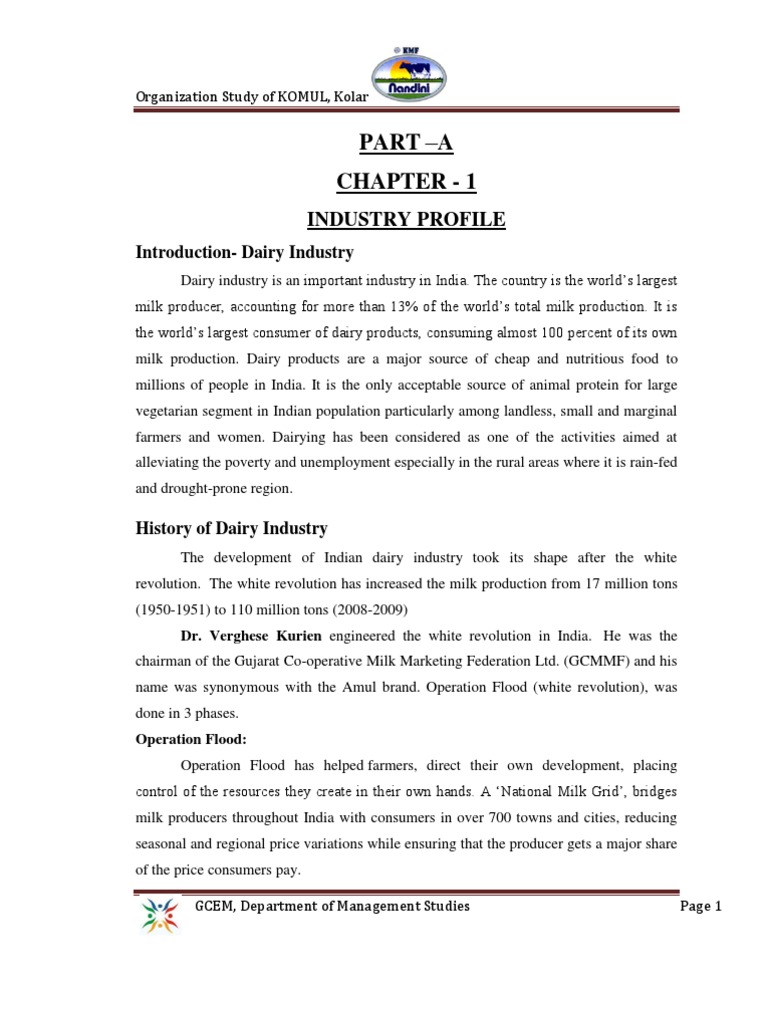 Organization Study of KOMUL, Kolar

KMF
Nandini

PART –A

CHAPTER - 1

INDUSTRY PROFILE

Introduction- Dairy Industry

Dairy industry is an important industry in India. The country is the world's largest milk producer, accounting for more than 13% of the world's total milk production. It is the world's largest consumer of dairy products, consuming almost 100 percent of its own milk production. Dairy products are a major source of cheap and nutritious food to millions of people in India. It is the only acceptable source of animal protein for large vegetarian segment in Indian population particularly among landless, small and marginal farmers and women. Dairying has been considered as one of the activities aimed at alleviating the poverty and unemployment especially in the rural areas where it is rain-fed and drought-prone region.

History of Dairy Industry

The development of Indian dairy industry took its shape after the white revolution. The white revolution has increased the milk production from 17 million tons (1950-1951) to 110 million tons (2008-2009)

Dr. Verghese Kurien engineered the white revolution in India. He was the chairman of the Gujarat Co-operative Milk Marketing Federation Ltd. (GCMMF) and his name was synonymous with the Amul brand. Operation Flood (white revolution), was done in 3 phases.

Operation Flood:

Operation Flood has helped farmers, direct their own development, placing control of the resources they create in their own hands. A 'National Milk Grid', bridges milk producers throughout India with consumers in over 700 towns and cities, reducing seasonal and regional price variations while ensuring that the producer gets a major share of the price consumers pay.

GCEM, Department of Management Studies

Page 1